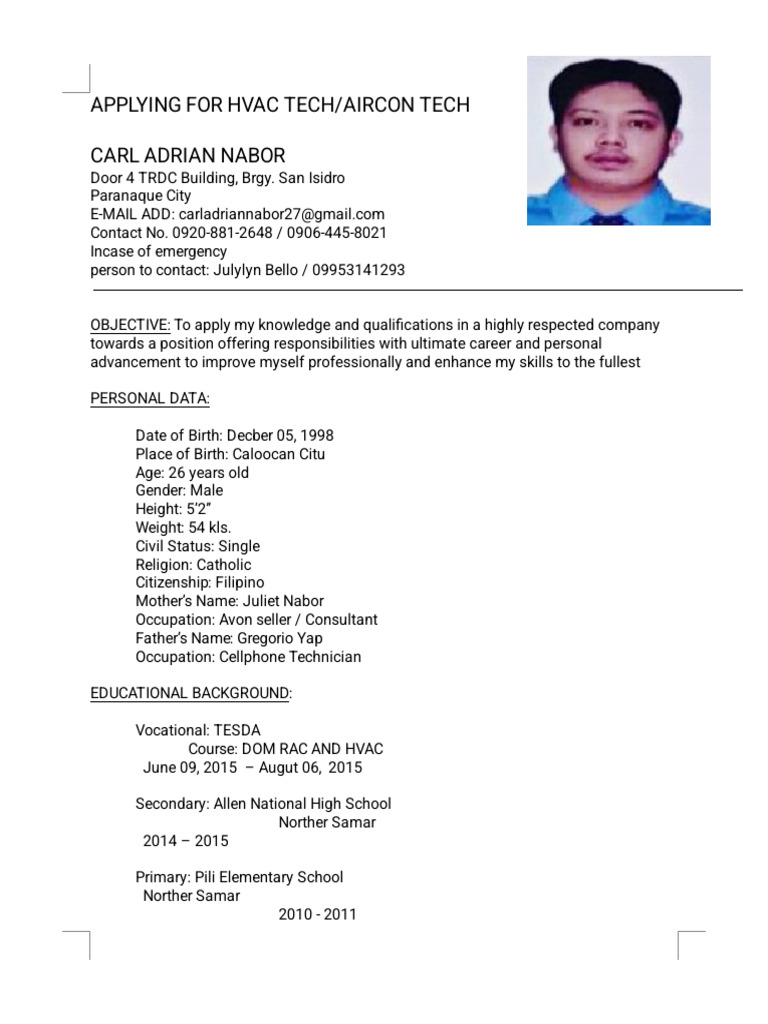 APPLYING FOR HVAC TECH/AIRCON TECH

CARL ADRIAN NABOR
Door 4 TRDC Building, Brgy. San Isidro
Paranaque City
E-MAIL ADD: carladriannabor27@gmail.com
Contact No. 0920-881-2648 / 0906-445-8021
Incase of emergency
person to contact: Julylyn Bello / 09953141293

OBJECTIVE: To apply my knowledge and qualifications in a highly respected company towards a position offering responsibilities with ultimate career and personal advancement to improve myself professionally and enhance my skills to the fullest

PERSONAL DATA:

Date of Birth: Decber 05, 1998
Place of Birth: Caloocan Citu
Age: 26 years old
Gender: Male
Height: 5'2"
Weight: 54 kls.
Civil Status: Single
Religion: Catholic
Citizenship: Filipino
Mother's Name: Juliet Nabor
Occupation: Avon seller / Consultant
Father's Name: Gregorio Yap
Occupation: Cellphone Technician

EDUCATIONAL BACKGROUND:

Vocational: TESDA
Course: DOM RAC AND HVAC
June 09, 2015 – Augut 06, 2015

Secondary: Allen National High School
Norther Samar
2014 – 2015

Primary: Pili Elementary School
Norther Samar
2010 - 2011